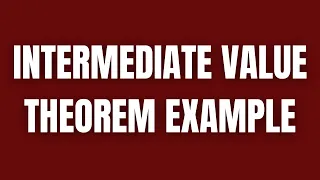 INTERMEDIATE VALUE THEOREM EXAMPLE